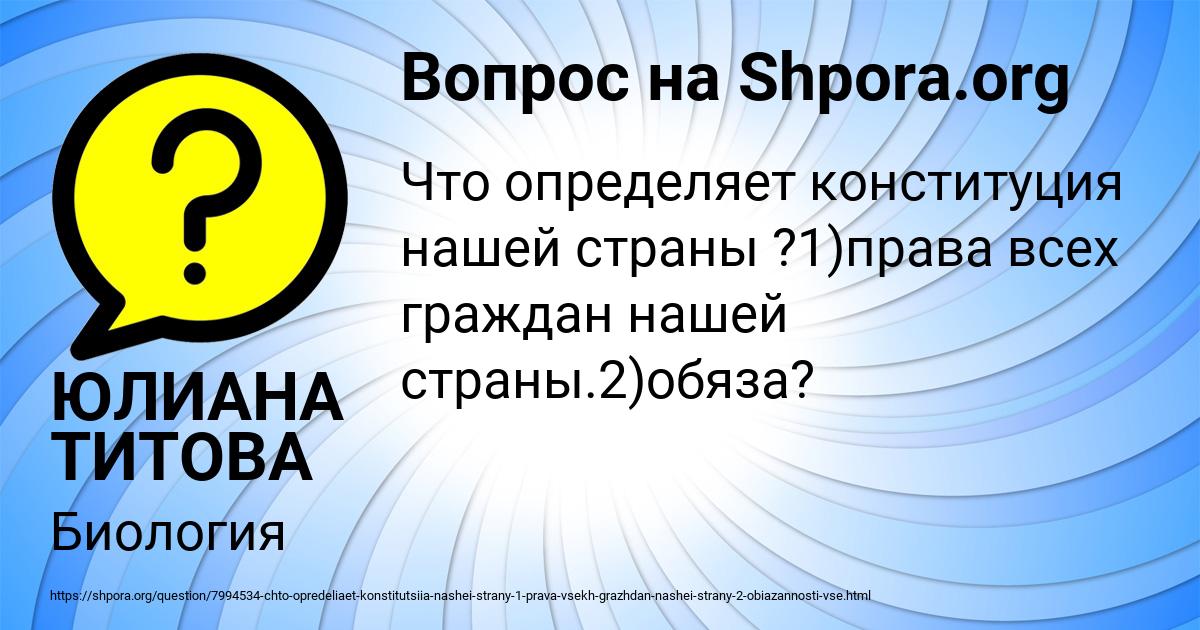 Вопрос на Shpora.org

Что определяет конституция нашей страны ?1)права всех граждан нашей страны.2)обяза?

ЮЛИАНА ТИТОВА

Биология

https://shpora.org/question/7994534-chto-opredeliaet-konstitutsiia-nashei-strany-1-prava-vsekh-grazhdan-nashei-strany-2-obiazannosti-vse.html